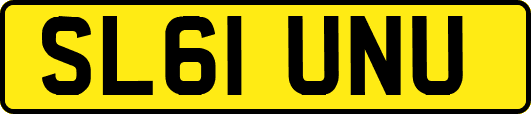 SL61 UNU